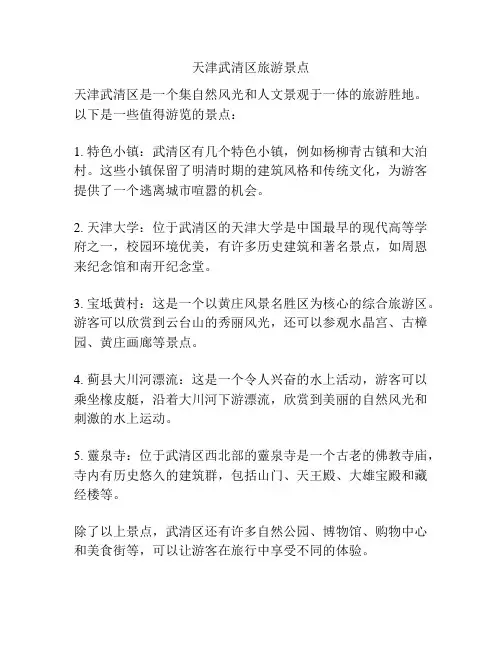 天津武清区旅游景点

天津武清区是一个集自然风光和人文景观于一体的旅游胜地。以下是一些值得游览的景点：

1. 特色小镇：武清区有几个特色小镇，例如杨柳青古镇和大泊村。这些小镇保留了明清时期的建筑风格和传统文化，为游客提供了一个逃离城市喧嚣的机会。

2. 天津大学：位于武清区的天津大学是中国最早的现代高等学府之一，校园环境优美，有许多历史建筑和著名景点，如周恩来纪念馆和南开纪念堂。

3. 宝坻黄村：这是一个以黄庄风景名胜区为核心的综合旅游区。游客可以欣赏到云台山的秀丽风光，还可以参观水晶宫、古樟园、黄庄画廊等景点。

4. 蓟县大川河漂流：这是一个令人兴奋的水上活动，游客可以乘坐橡皮艇，沿着大川河下游漂流，欣赏到美丽的自然风光和刺激的水上运动。

5. 靈泉寺：位于武清区西北部的靈泉寺是一个古老的佛教寺庙，寺内有历史悠久的建筑群，包括山门、天王殿、大雄宝殿和藏经楼等。

除了以上景点，武清区还有许多自然公园、博物馆、购物中心和美食街等，可以让游客在旅行中享受不同的体验。